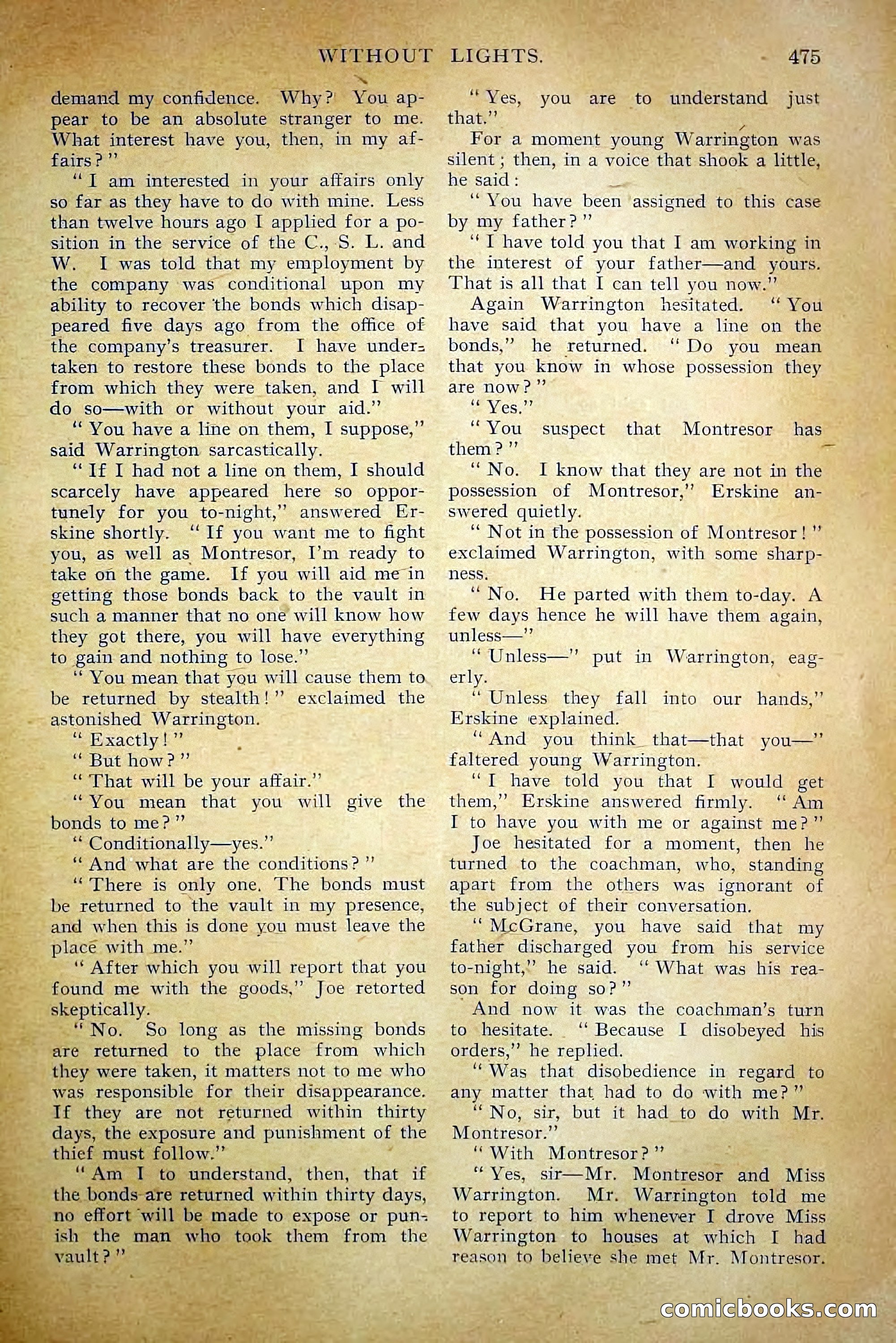 WITHOUT LIGHTS. 475

demand my confidence. Why? You appear to be an absolute stranger to me. What interest have you, then, in my affairs?"

"I am interested in your affairs only so far as they have to do with mine. Less than twelve hours ago I applied for a position in the service of the C., S. L. and W. I was told that my employment by the company was conditional upon my ability to recover the bonds which disappeared five days ago from the office of the company's treasurer. I have undertaken to restore these bonds to the place from which they were taken, and I will do so—with or without your aid."

"You have a line on them, I suppose," said Warrington sarcastically.

"If I had not a line on them, I should scarcely have appeared here so opportunely for you to-night," answered Erskine shortly. "If you want me to fight you, as well as Montresor, I'm ready to take on the game. If you will aid me in getting those bonds back to the vault in such a manner that no one will know how they got there, you will have everything to gain and nothing to lose."

"You mean that you will cause them to be returned by stealth!" exclaimed the astonished Warrington.

"Exactly!"

"But how?"

"That will be your affair."

"You mean that you will give the bonds to me?"

"Conditionally—yes."

"And what are the conditions?"

"There is only one. The bonds must be returned to the vault in my presence, and when this is done you must leave the place with me."

"After which you will report that you found me with the goods," Joe retorted skeptically.

"No. So long as the missing bonds are returned to the place from which they were taken, it matters not to me who was responsible for their disappearance. If they are not returned within thirty days, the exposure and punishment of the thief must follow."

"Am I to understand, then, that if the bonds are returned within thirty days, no effort will be made to expose or punish the man who took them from the vault?"

"Yes, you are to understand just that."

For a moment young Warrington was silent; then, in a voice that shook a little, he said:

"You have been assigned to this case by my father?"

"I have told you that I am working in the interest of your father—and yours. That is all that I can tell you now."

Again Warrington hesitated. "You have said that you have a line on the bonds," he returned. "Do you mean that you know in whose possession they are now?"

"Yes."

"You suspect that Montresor has them?"

"No. I know that they are not in the possession of Montresor," Erskine answered quietly.

"Not in the possession of Montresor!" exclaimed Warrington, with some sharpness.

"No. He parted with them to-day. A few days hence he will have them again, unless—"

"Unless—" put in Warrington, eagerly.

"Unless they fall into our hands," Erskine explained.

"And you think that—that you—" faltered young Warrington.

"I have told you that I would get them," Erskine answered firmly. "Am I to have you with me or against me?"

Joe hesitated for a moment, then he turned to the coachman, who, standing apart from the others was ignorant of the subject of their conversation.

"McGrane, you have said that my father discharged you from his service to-night," he said. "What was his reason for doing so?"

And now it was the coachman's turn to hesitate. "Because I disobeyed his orders," he replied.

"Was that disobedience in regard to any matter that had to do with me?"

"No, sir, but it had to do with Mr. Montresor."

"With Montresor?"

"Yes, sir—Mr. Montresor and Miss Warrington. Mr. Warrington told me to report to him whenever I drove Miss Warrington to houses at which I had reason to believe she met Mr. Montresor.

comicbooks.com